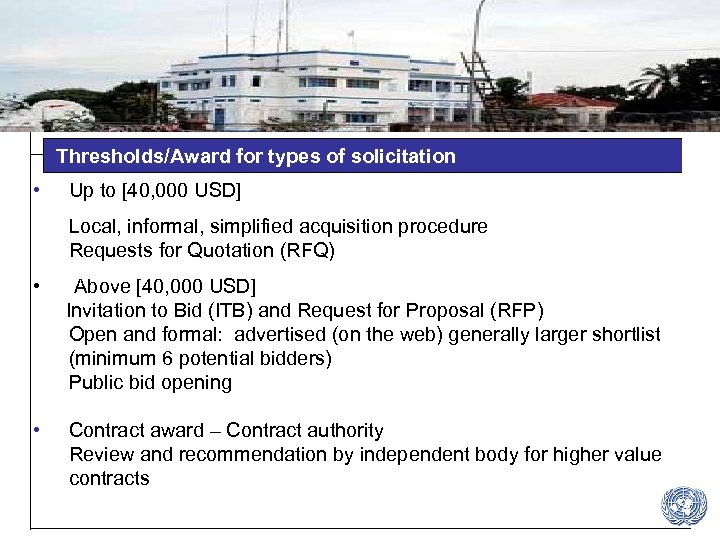 Thresholds/Award for types of solicitation

• Up to [40,000 USD]

Local, informal, simplified acquisition procedure
Requests for Quotation (RFQ)

• Above [40,000 USD]
Invitation to Bid (ITB) and Request for Proposal (RFP)
Open and formal: advertised (on the web) generally larger shortlist (minimum 6 potential bidders)
Public bid opening

• Contract award – Contract authority
Review and recommendation by independent body for higher value contracts